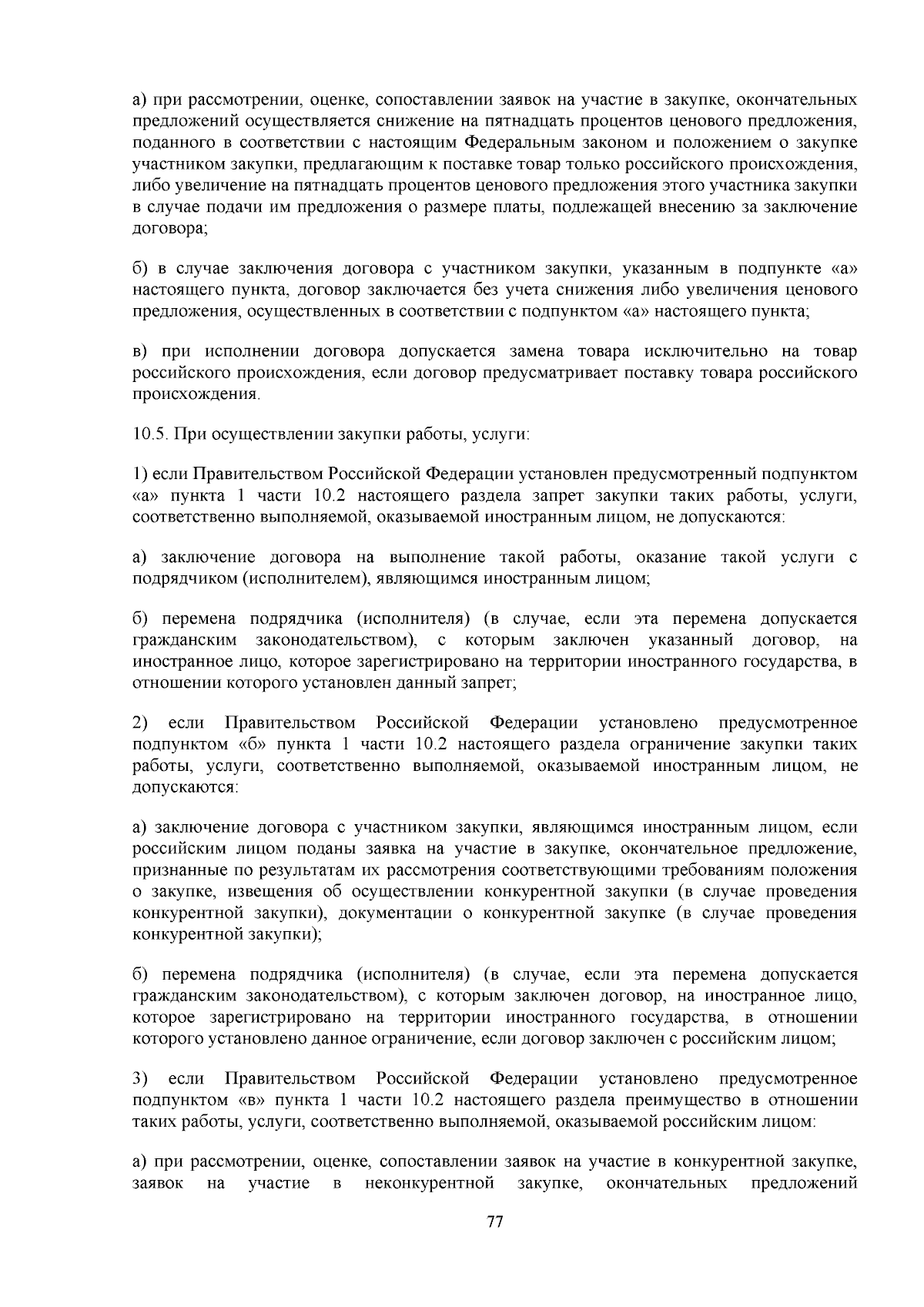 а) при рассмотрении, оценке, сопоставлении заявок на участие в закупке, окончательных предложений осуществляется снижение на пятнадцать процентов ценового предложения, поданного в соответствии с настоящим Федеральным законом и положением о закупке участником закупки, предлагающим к поставке товар только российского происхождения, либо увеличение на пятнадцать процентов ценового предложения этого участника закупки в случае подачи им предложения о размере платы, подлежащей внесению за заключение договора;

б) в случае заключения договора с участником закупки, указанным в подпункте «а» настоящего пункта, договор заключается без учета снижения либо увеличения ценового предложения, осуществленных в соответствии с подпунктом «а» настоящего пункта;

в) при исполнении договора допускается замена товара исключительно на товар российского происхождения, если договор предусматривает поставку товара российского происхождения.

10.5. При осуществлении закупки работы, услуги:

1) если Правительством Российской Федерации установлен предусмотренный подпунктом «а» пункта 1 части 10.2 настоящего раздела запрет закупки таких работы, услуги, соответственно выполняемой, оказываемой иностранным лицом, не допускаются:

а) заключение договора на выполнение такой работы, оказание такой услуги с подрядчиком (исполнителем), являющимся иностранным лицом;

б) перемена подрядчика (исполнителя) (в случае, если эта перемена допускается гражданским законодательством), с которым заключен указанный договор, на иностранное лицо, которое зарегистрировано на территории иностранного государства, в отношении которого установлен данный запрет;

2) если Правительством Российской Федерации установлено предусмотренное подпунктом «б» пункта 1 части 10.2 настоящего раздела ограничение закупки таких работы, услуги, соответственно выполняемой, оказываемой иностранным лицом, не допускаются:

а) заключение договора с участником закупки, являющимся иностранным лицом, если российским лицом поданы заявка на участие в закупке, окончательное предложение, признанные по результатам их рассмотрения соответствующими требованиям положения о закупке, извещения об осуществлении конкурентной закупки (в случае проведения конкурентной закупки), документации о конкурентной закупке (в случае проведения конкурентной закупки);

б) перемена подрядчика (исполнителя) (в случае, если эта перемена допускается гражданским законодательством), с которым заключен договор, на иностранное лицо, которое зарегистрировано на территории иностранного государства, в отношении которого установлено данное ограничение, если договор заключен с российским лицом;

3) если Правительством Российской Федерации установлено предусмотренное подпунктом «в» пункта 1 части 10.2 настоящего раздела преимущество в отношении таких работы, услуги, соответственно выполняемой, оказываемой российским лицом:

а) при рассмотрении, оценке, сопоставлении заявок на участие в конкурентной закупке, заявок на участие в неконкурентной закупке, окончательных предложений

77